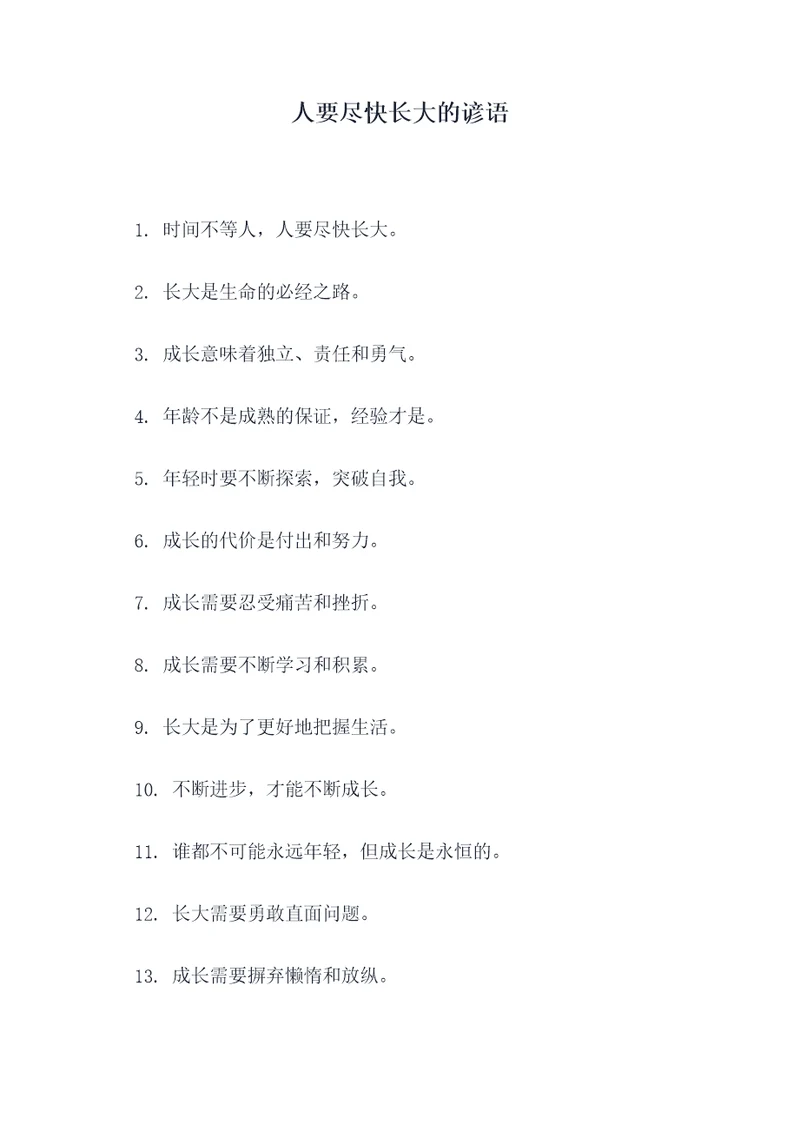 人要尽快长大的谚语

1. 时间不等人，人要尽快长大。

2. 长大是生命的必经之路。

3. 成长意味着独立、责任和勇气。

4. 年龄不是成熟的保证，经验才是。

5. 年轻时要不断探索，突破自我。

6. 成长的代价是付出和努力。

7. 成长需要忍受痛苦和挫折。

8. 成长需要不断学习和积累。

9. 长大是为了更好地把握生活。

10. 不断进步，才能不断成长。

11. 谁都不可能永远年轻，但成长是永恒的。

12. 长大需要勇敢直面问题。

13. 成长需要摒弃懒惰和放纵。